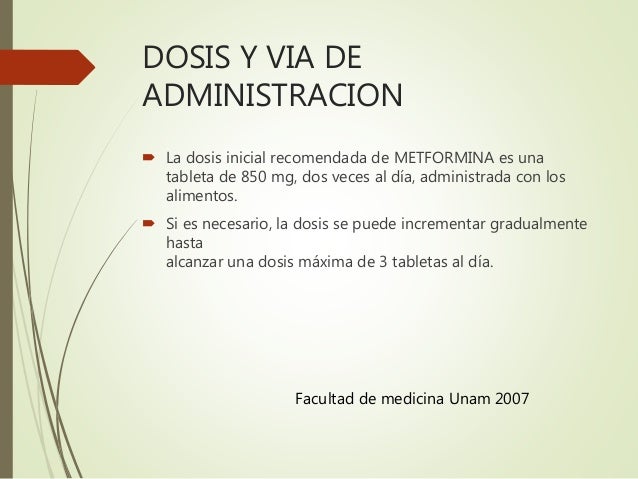 DOSIS Y VIA DE ADMINISTRACION

La dosis inicial recomendada de METFORMINA es una tableta de 850 mg, dos veces al día, administrada con los alimentos.

Si es necesario, la dosis se puede incrementar gradualmente hasta
alcanzar una dosis máxima de 3 tabletas al día.

Facultad de medicina Unam 2007